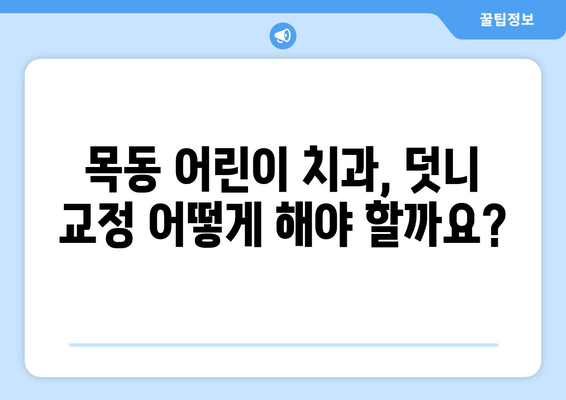 꿀팁정보

목동 어린이 치과, 덧니 교정 어떻게 해야 할까요?